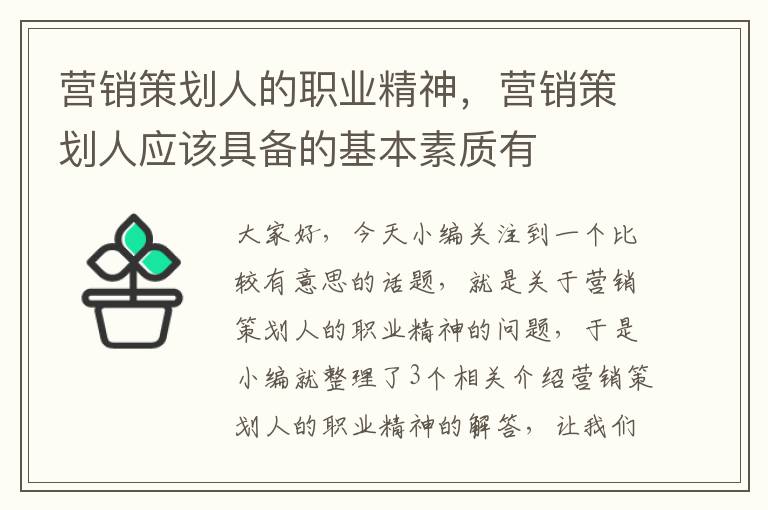 营销策划人的职业精神，营销策划人应该具备的基本素质有

大家好，今天小编关注到一个比较有意思的话题，就是关于营销策划人的职业精神的问题，于是小编就整理了3个相关介绍营销策划人的职业精神的解答，让我们